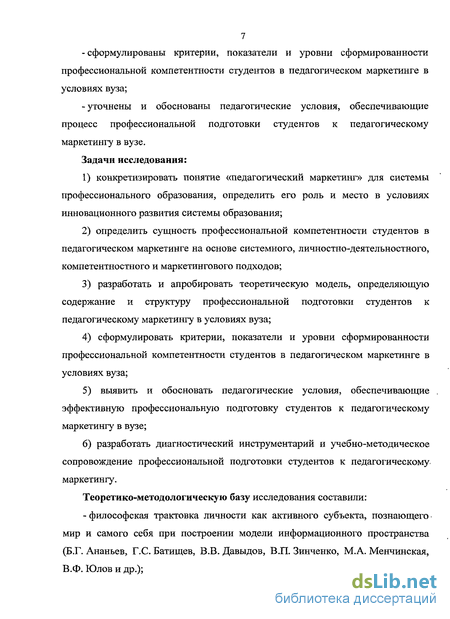 7

- сформулированы критерии, показатели и уровни сформированности профессиональной компетентности студентов в педагогическом маркетинге в условиях вуза;

- уточнены и обоснованы педагогические условия, обеспечивающие процесс профессиональной подготовки студентов к педагогическому маркетингу в вузе.

Задачи исследования:

1) конкретизировать понятие «педагогический маркетинг» для системы профессионального образования, определить его роль и место в условиях инновационного развития системы образования;

2) определить сущность профессиональной компетентности студентов в педагогическом маркетинге на основе системного, личностно-деятельностного, компетентностного и маркетингового подходов;

3) разработать и апробировать теоретическую модель, определяющую содержание и структуру профессиональной подготовки студентов к педагогическому маркетингу в условиях вуза;

4) сформулировать критерии, показатели и уровни сформированности профессиональной компетентности студентов в педагогическом маркетинге в условиях вуза;

5) выявить и обосновать педагогические условия, обеспечивающие эффективную профессиональную подготовку студентов к педагогическому маркетингу в вузе;

6) разработать диагностический инструментарий и учебно-методическое сопровождение профессиональной подготовки студентов к педагогическому маркетингу.

Теоретико-методологическую базу исследования составили:

- философская трактовка личности как активного субъекта, познающего мир и самого себя при построении модели информационного пространства (Б.Г. Ананьев, Г.С. Батищев, В.В. Давыдов, В.П. Зинченко, М.А. Менчинская, В.Ф. Юлов и др.);

dsLib.net
библиотека диссертаций